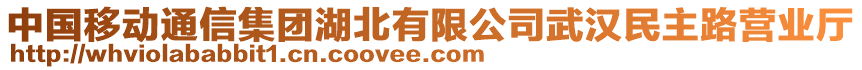 中国移动通信集团湖北有限公司武汉民主路营业厅
http://whviolababbit1.cn.coovee.com